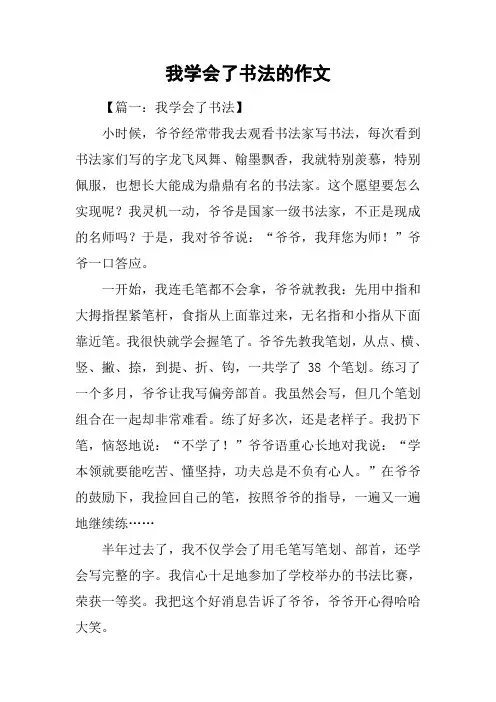 我学会了书法的作文

【篇一：我学会了书法】

小时候，爷爷经常带我去观看书法家写书法，每次看到书法家们写的字龙飞凤舞、翰墨飘香，我就特别羡慕，特别佩服，也想长大能成为鼎鼎有名的书法家。这个愿望要怎么实现呢？我灵机一动，爷爷是国家一级书法家，不正是现成的名师吗？于是，我对爷爷说：“爷爷，我拜您为师！”爷爷一口答应。

一开始，我连毛笔都不会拿，爷爷就教我：先用中指和大拇指捏紧笔杆，食指从上面靠过来，无名指和小指从下面靠近笔。我很快就学会握笔了。爷爷先教我笔划，从点、横、竖、撇、捺，到提、折、钩，一共学了 38 个笔划。练习了一个多月，爷爷让我写偏旁部首。我虽然会写，但几个笔划组合在一起却非常难看。练了好多次，还是老样子。我扔下笔，恼怒地说：“不学了！”爷爷语重心长地对我说：“学本领就要能吃苦、懂坚持，功夫总是不负有心人。”在爷爷的鼓励下，我捡回自己的笔，按照爷爷的指导，一遍又一遍地继续练……

半年过去了，我不仅学会了用毛笔写笔划、部首，还学会写完整的字。我信心十足地参加了学校举办的书法比赛，荣获一等奖。我把这个好消息告诉了爷爷，爷爷开心得哈哈大笑。